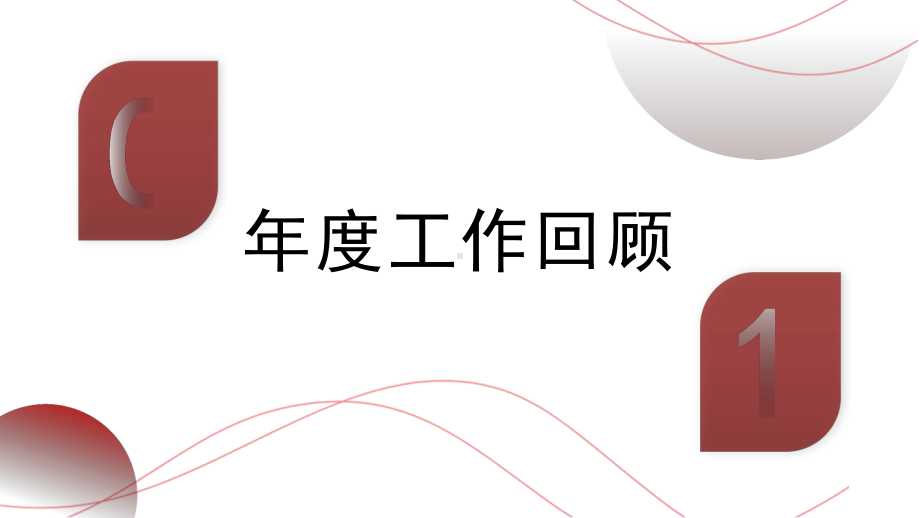 0

年度工作回顾

1